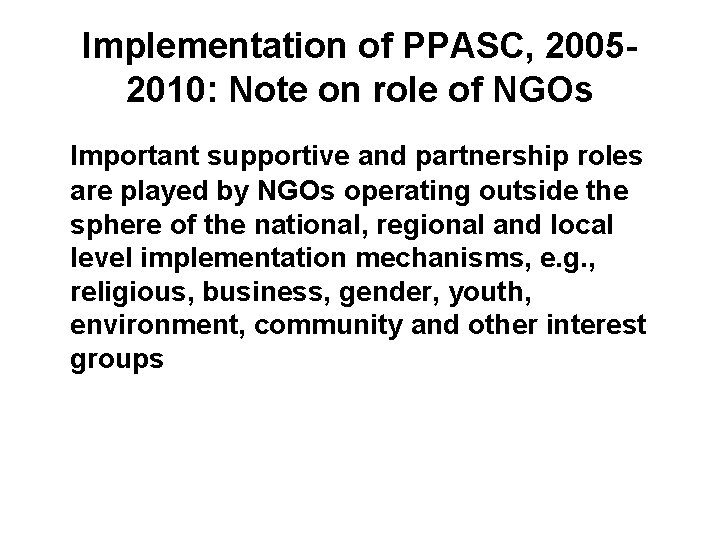 Implementation of PPASC, 2005-2010: Note on role of NGOs

Important supportive and partnership roles are played by NGOs operating outside the sphere of the national, regional and local level implementation mechanisms, e.g., religious, business, gender, youth, environment, community and other interest groups